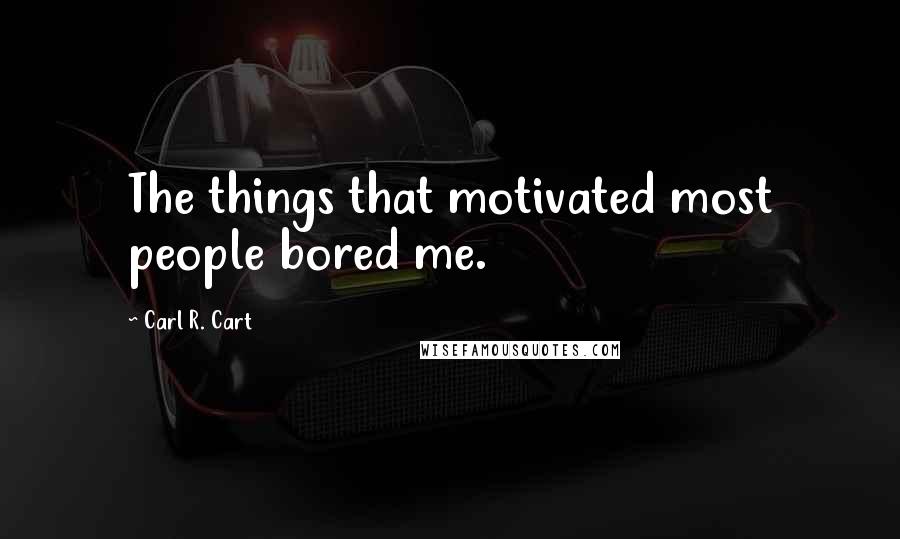 The things that motivated most people bored me.

~ Carl R. Cart

WISEFAMOUSQUOTES.COM